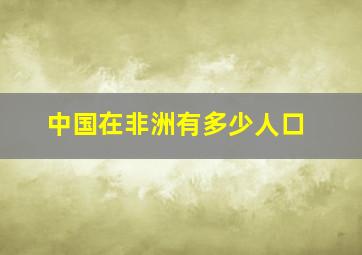 中国在非洲有多少人口